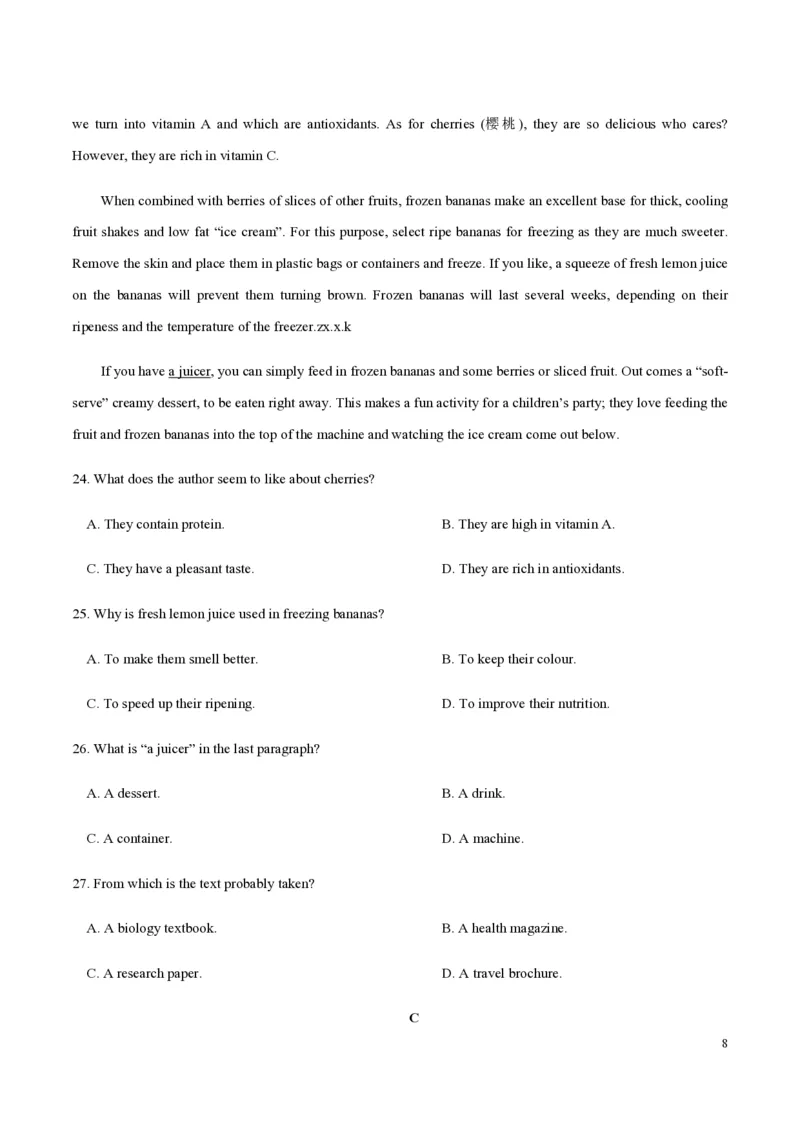 we turn into vitamin A and which are antioxidants. As for cherries (樱桃), they are so delicious who cares? However, they are rich in vitamin C.

When combined with berries of slices of other fruits, frozen bananas make an excellent base for thick, cooling fruit shakes and low fat “ice cream”. For this purpose, select ripe bananas for freezing as they are much sweeter. Remove the skin and place them in plastic bags or containers and freeze. If you like, a squeeze of fresh lemon juice on the bananas will prevent them turning brown. Frozen bananas will last several weeks, depending on their ripeness and the temperature of the freezer.zx.x.k

If you have a juicer, you can simply feed in frozen bananas and some berries or sliced fruit. Out comes a “soft-serve” creamy dessert, to be eaten right away. This makes a fun activity for a children’s party; they love feeding the fruit and frozen bananas into the top of the machine and watching the ice cream come out below.

24. What does the author seem to like about cherries?

A. They contain protein.

B. They are high in vitamin A.

C. They have a pleasant taste.

D. They are rich in antioxidants.

25. Why is fresh lemon juice used in freezing bananas?

A. To make them smell better.

B. To keep their colour.

C. To speed up their ripening.

D. To improve their nutrition.

26. What is “a juicer” in the last paragraph?

A. A dessert.

B. A drink.

C. A container.

D. A machine.

27. From which is the text probably taken?

A. A biology textbook.

B. A health magazine.

C. A research paper.

D. A travel brochure.

C

8